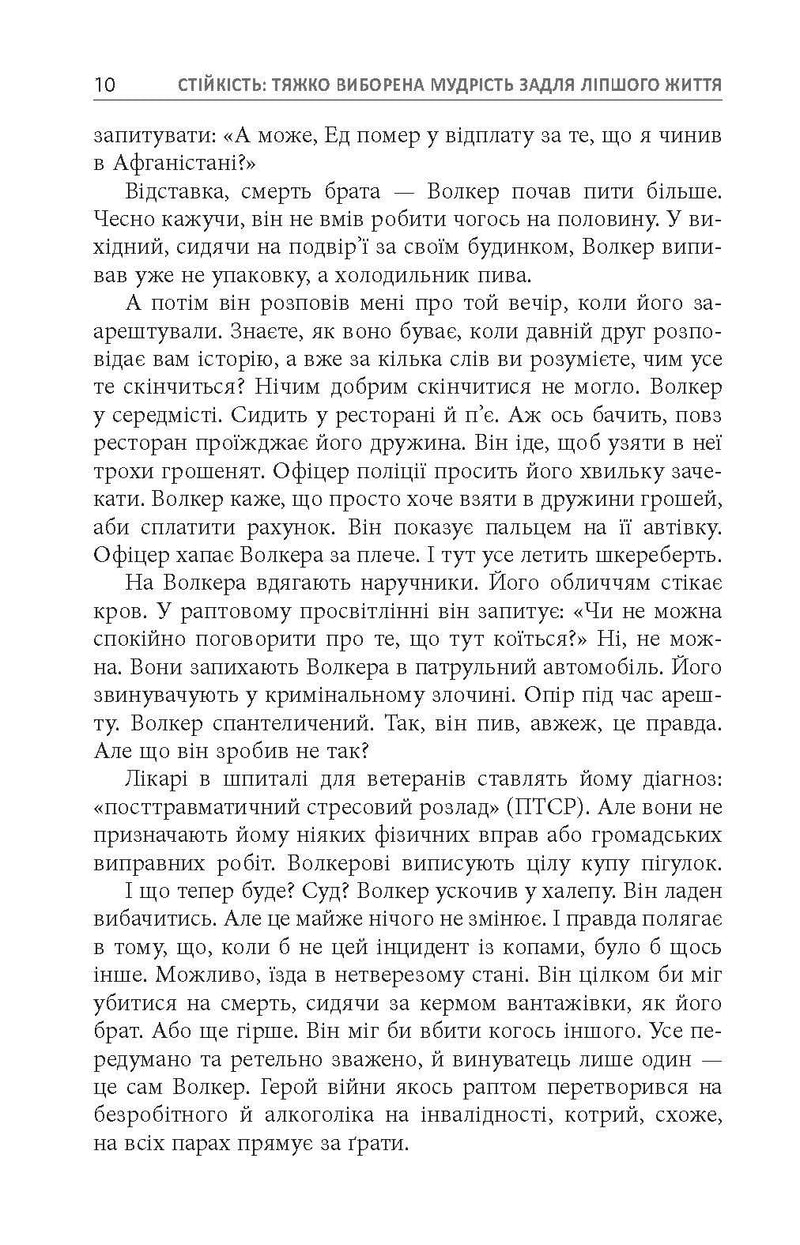 10 СТІЙКІСТЬ: ТЯЖКО ВИБОРЕНА МУДРІСТЬ ЗАДЛЯ ЛІПШОГО ЖИТТЯ

запитувати: «А може, Ед помер у відплату за те, що я чинив в Афганістані?»

Відставка, смерть брата — Волкер почав пити більше. Чесно кажучи, він не вмів робити чогось на половину. У вихідний, сидячи на подвір'ї за своїм будинком, Волкер випивав уже не упаковку, а холодильник пива.

А потім він розповів мені про той вечір, коли його заарештували. Знаєте, як воно буває, коли давній друг розповідає вам історію, а вже за кілька слів ви розумієте, чим усе те скінчиться? Нічим добрим скінчитися не могло. Волкер у середмісті. Сидить у ресторані й п'є. Аж ось бачить, повз ресторан проїжджає його дружина. Він іде, щоб узяти в неї трохи грошенят. Офіцер поліції просить його хвильку зачекати. Волкер каже, що просто хоче взяти в дружини грошей, аби сплатити рахунок. Він показує пальцем на її автівку. Офіцер хапає Волкера за плече. І тут усе летить шкереберть.

На Волкера вдягають наручники. Його обличчям стікає кров. У раптовому просвітлінні він запитує: «Чи не можна спокійно поговорити про те, що тут коїться?» Ні, не можна. Вони запихають Волкера в патрульний автомобіль. Його звинувачують у кримінальному злочині. Опір під час арешту. Волкер спантеличений. Так, він пив, авжеж, це правда. Але що він зробив не так?

Лікарі в шпиталі для ветеранів ставлять йому діагноз: «посттравматичний стресовий розлад» (ПТСР). Але вони не призначають йому ніяких фізичних вправ або громадських виправних робіт. Волкерові виписують цілу купу пігулок.

І що тепер буде? Суд? Волкер ускочив у халепу. Він ладен вибачитись. Але це майже нічого не змінює. І правда полягає в тому, що, коли б не цей інцидент із копами, було б щось інше. Можливо, їзда в нетверезому стані. Він цілком би міг убитися на смерть, сидячи за кермом вантажівки, як його брат. Або ще гірше. Він міг би вбити когось іншого. Усе передумано та ретельно зважено, й винуватець лише один — це сам Волкер. Герой війни якось раптом перетворився на безробітного й алкоголіка на інвалідності, котрий, схоже, на всіх парах прямує за ґрати.